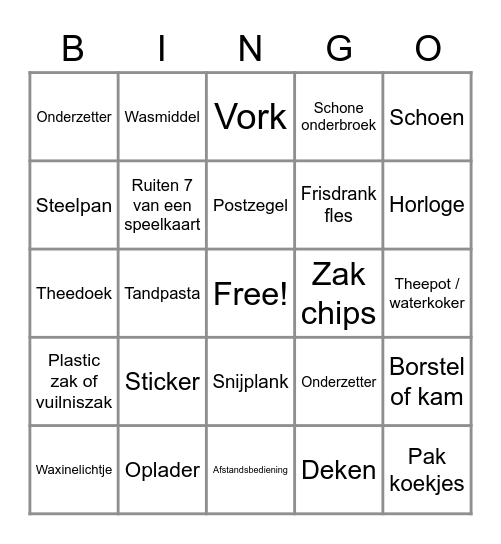 | B | I | N | G | O |
|---|---|---|---|---|
| Onderzetter | Wasmiddel | Vork | Schone onderbroek | Schoen |
| Steelpan | Ruiten 7 van een speelkaart | Postzegel | Frisdrank fles | Horloge |
| Theedoek | Tandpasta | Free! | Zak chips | Theepot / waterkoker |
| Plastic zak of vuilniszak | Sticker | Snijplank | Onderzetter | Borstel of kam |
| Waxinelichtje | Oplader | Afstandsbediening | Deken | Pak koekjes |